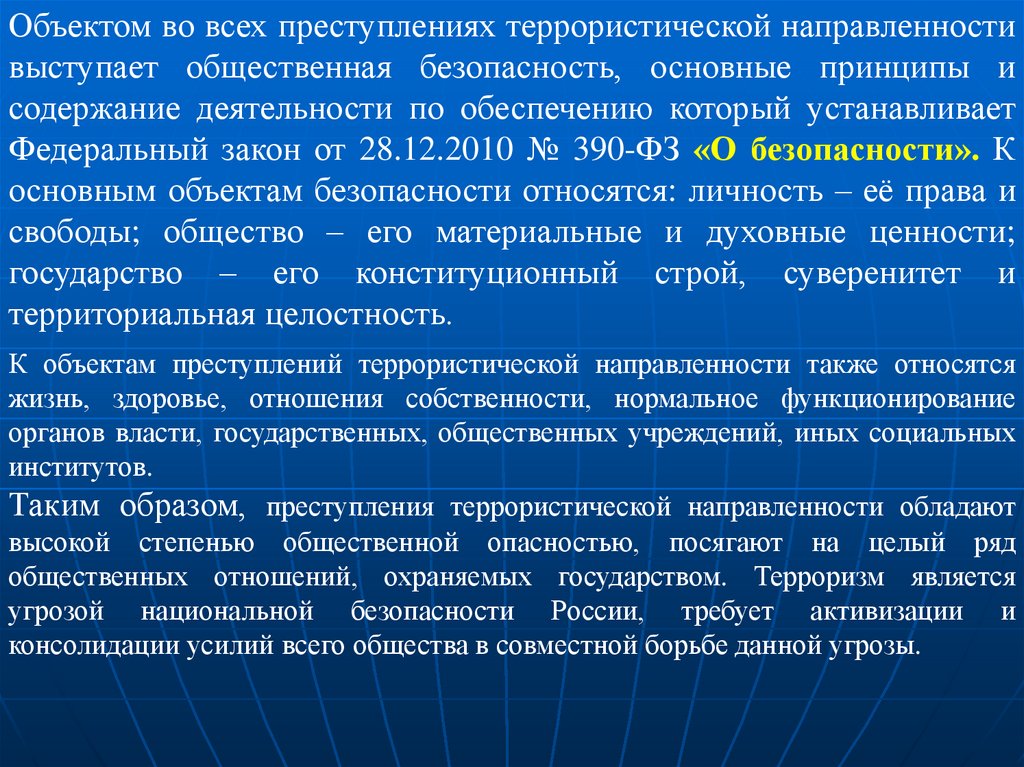 Объектом во всех преступлениях террористической направленности выступает общественная безопасность, основные принципы и содержание деятельности по обеспечению который устанавливает Федеральный закон от 28.12.2010 № 390-ФЗ «О безопасности». К основным объектам безопасности относятся: личность – её права и свободы; общество – его материальные и духовные ценности; государство – его конституционный строй, суверенитет и территориальная целостность.

К объектам преступлений террористической направленности также относятся жизнь, здоровье, отношения собственности, нормальное функционирование органов власти, государственных, общественных учреждений, иных социальных институтов.

Таким образом, преступления террористической направленности обладают высокой степенью общественной опасностью, посягают на целый ряд общественных отношений, охраняемых государством. Терроризм является угрозой национальной безопасности России, требует активизации и консолидации усилий всего общества в совместной борьбе данной угрозы.